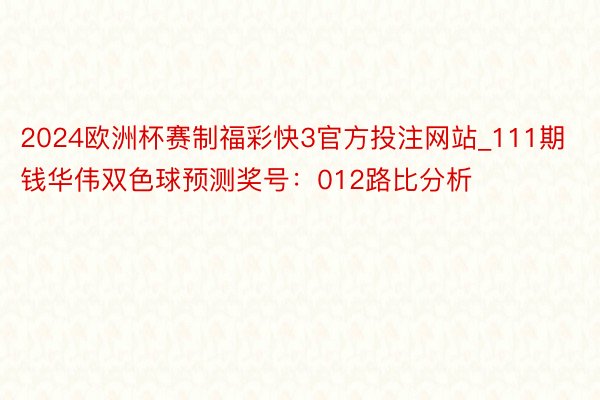 2024欧洲杯赛制福彩快3官方投注网站_111期钱华伟双色球预测奖号：012路比分析